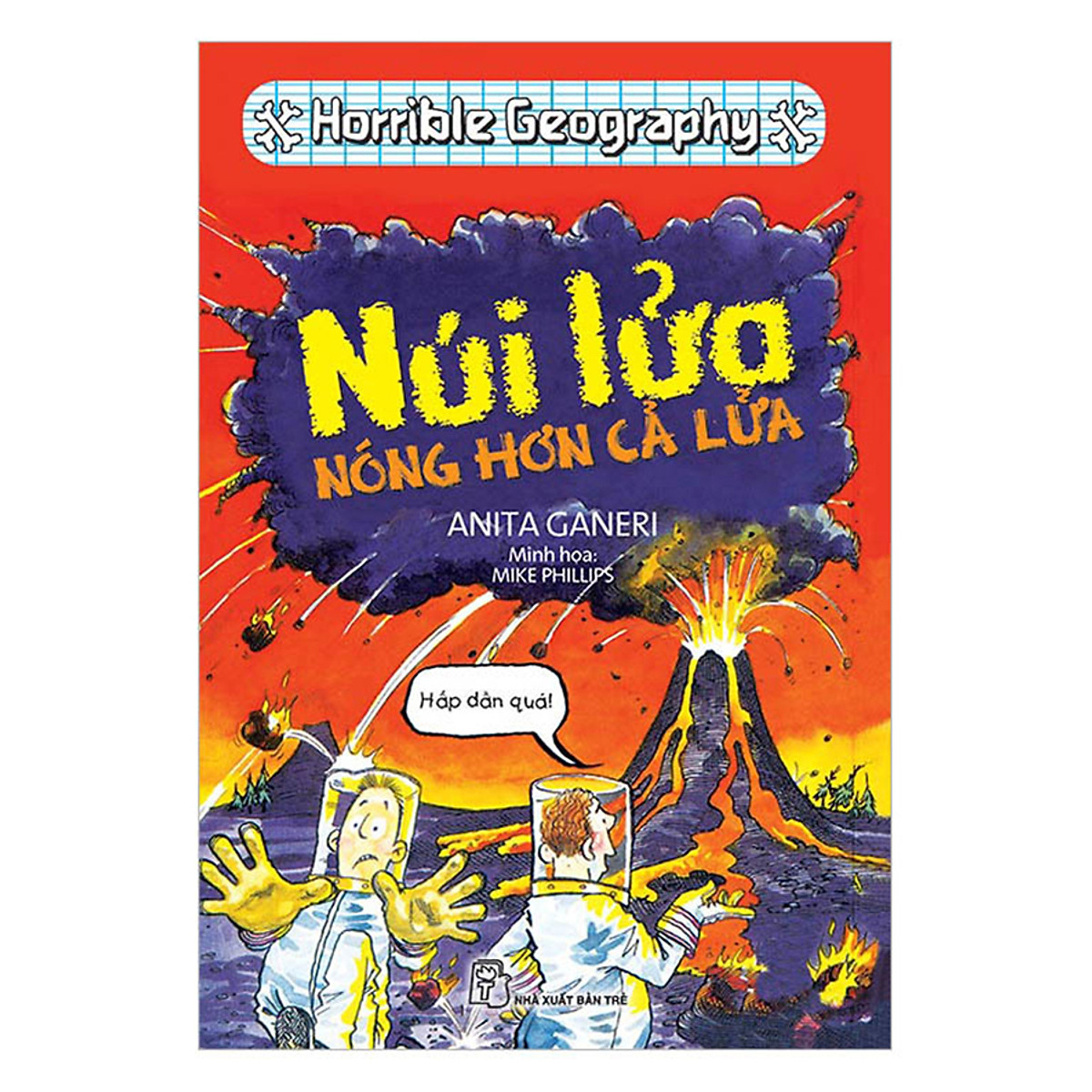 Horrible Geography

Núi lửa
NÓNG HƠN CẢ LỬA

ANITA GANERI
Minh họa:
MIKE PHILLIPS

Hấp dẫn quá!

NHÀ XUẤT BẢN TRẺ